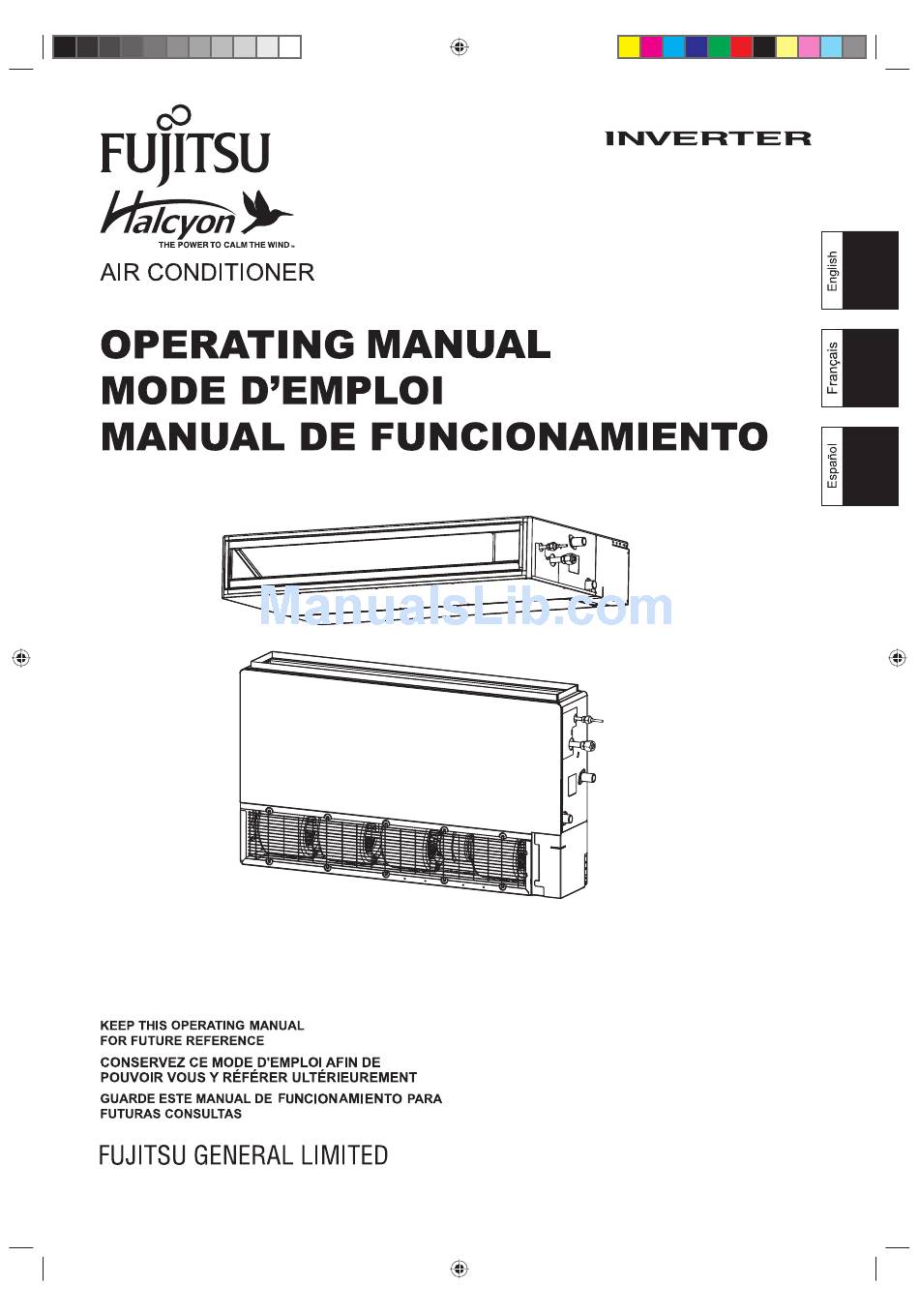 FUJITSU

Halcyon
THE POWER TO CALM THE WIND™

AIR CONDITIONER

INVERTER

English

Français

Español

OPERATING MANUAL
MODE D'EMPLOI
MANUAL DE FUNCIONAMIENTO

ManualsLib.com

KEEP THIS OPERATING MANUAL FOR FUTURE REFERENCE
CONSERVEZ CE MODE D'EMPLOI AFIN DE POUVOIR VOUS Y RÉFÉRER ULTÉRIEUREMENT
GUARDE ESTE MANUAL DE FUNCIONAMIENTO PARA FUTURAS CONSULTAS

FUJITSU GENERAL LIMITED